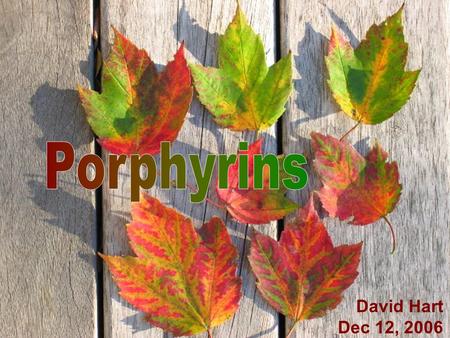 Porphyrins

David Hart
Dec 12, 2006